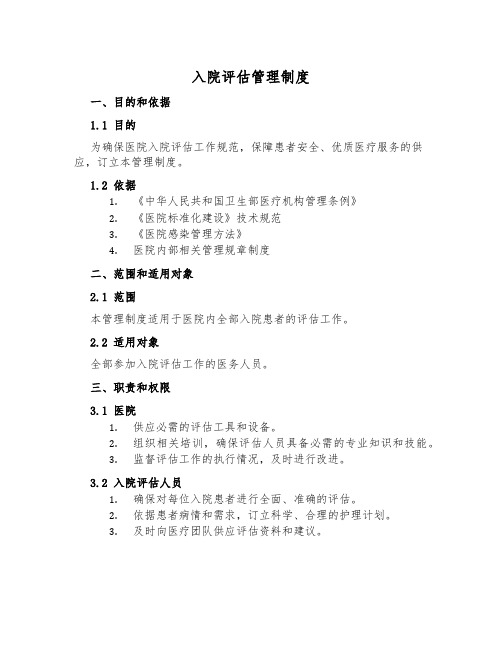 入院评估管理制度

一、目的和依据

1.1 目的

为确保医院入院评估工作规范，保障患者安全、优质医疗服务的供应，订立本管理制度。

1.2 依据

1. 《中华人民共和国卫生部医疗机构管理条例》
2. 《医院标准化建设》技术规范
3. 《医院感染管理方法》
4. 医院内部相关管理规章制度

二、范围和适用对象

2.1 范围

本管理制度适用于医院内全部入院患者的评估工作。

2.2 适用对象

全部参加入院评估工作的医务人员。

三、职责和权限

3.1 医院

1. 供应必需的评估工具和设备。
2. 组织相关培训，确保评估人员具备必需的专业知识和技能。
3. 监督评估工作的执行情况，及时进行改进。

3.2 入院评估人员

1. 确保对每位入院患者进行全面、准确的评估。
2. 依据患者病情和需求，订立科学、合理的护理计划。
3. 及时向医疗团队供应评估资料和建议。